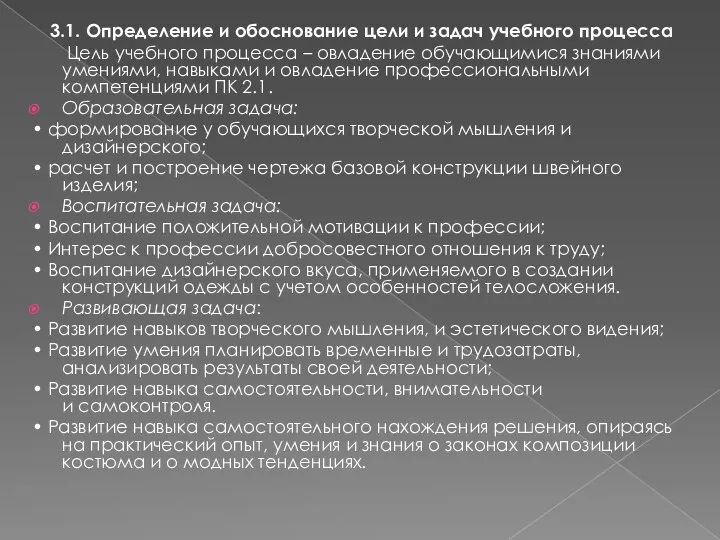 3.1. Определение и обоснование цели и задач учебного процесса

Цель учебного процесса – овладение обучающимися знаниями умениями, навыками и овладение профессиональными компетенциями ПК 2.1.

Образовательная задача:

• формирование у обучающихся творческой мышления и дизайнерского;

• расчет и построение чертежа базовой конструкции швейного изделия;

Воспитательная задача:

• Воспитание положительной мотивации к профессии;

• Интерес к профессии добросовестного отношения к труду;

• Воспитание дизайнерского вкуса, применяемого в создании конструкций одежды с учетом особенностей телосложения.

Развивающая задача:

• Развитие навыков творческого мышления, и эстетического видения;

• Развитие умения планировать временные и трудозатраты, анализировать результаты своей деятельности;

• Развитие навыка самостоятельности, внимательности и самоконтроля.

• Развитие навыка самостоятельного нахождения решения, опираясь на практический опыт, умения и знания о законах композиции костюма и о модных тенденциях.